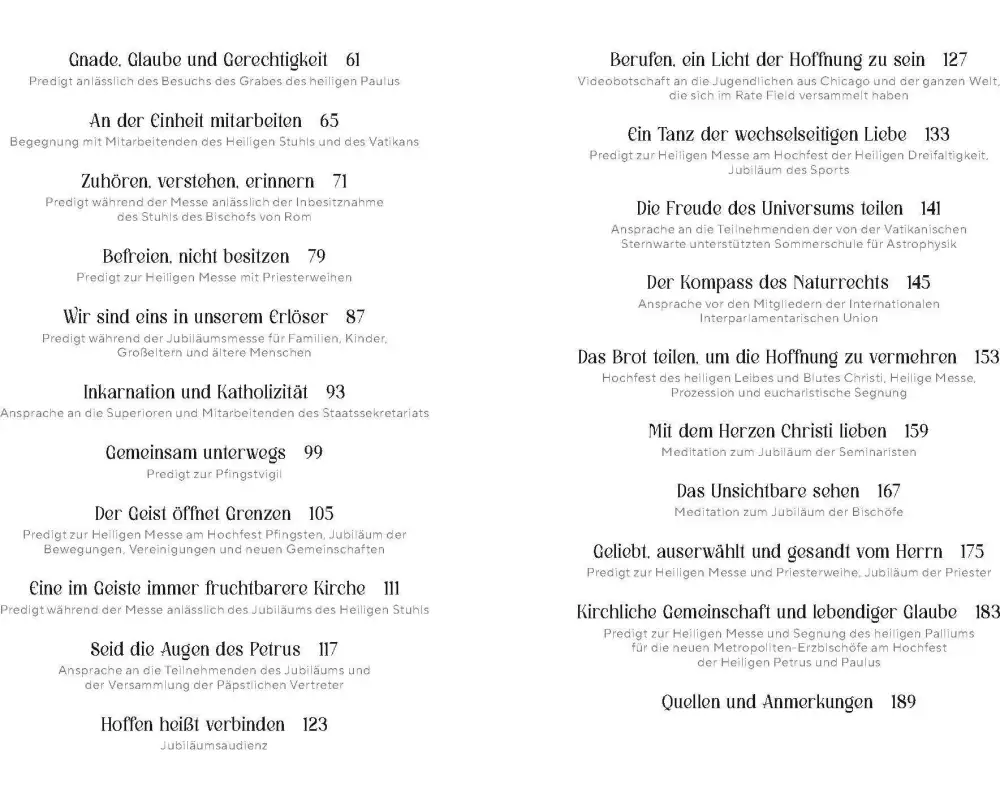 Gnade, Glaube und Gerechtigkeit 61
Predigt anlässlich des Besuchs des Grabes des heiligen Paulus

An der Einheit mitarbeiten 65
Begegnung mit Mitarbeitenden des Heiligen Stuhls und des Vatikans

Zuhören, verstehen, erinnern 71
Predigt während der Messe anlässlich der Inbesitznahme des Stuhls des Bischofs von Rom

Befreien, nicht besitzen 79
Predigt zur Heiligen Messe mit Priesterweihen

Wir sind eins in unserem Erlöser 87
Predigt während der Jubiläumsmesse für Familien, Kinder, Großeltern und ältere Menschen

Inkarnation und Katholizität 93
Ansprache an die Superioren und Mitarbeitenden des Staatssekretariats

Gemeinsam unterwegs 99
Predigt zur Pfingstvigil

Der Geist öffnet Grenzen 105
Predigt zur Heiligen Messe am Hochfest Pfingsten, Jubiläum der Bewegungen, Vereinigungen und neuen Gemeinschaften

Eine im Geiste immer fruchtbarere Kirche 111
Predigt während der Messe anlässlich des Jubiläums des Heiligen Stuhls

Seid die Augen des Petrus 117
Ansprache an die Teilnehmenden des Jubiläums und der Versammlung der Päpstlichen Vertreter

Hoffen heißt verbinden 123
Jubiläumsaudienz

Berufen, ein Licht der Hoffnung zu sein 127
Videobotschaft an die Jugendlichen aus Chicago und der ganzen Welt, die sich im Rate Field versammelt haben

Ein Tanz der wechselseitigen Liebe 133
Predigt zur Heiligen Messe am Hochfest der Heiligen Dreifaltigkeit, Jubiläum des Sports

Die Freude des Universums teilen 141
Ansprache an die Teilnehmenden der von der Vatikanischen Sternwarte unterstützten Sommerschule für Astrophysik

Der Kompass des Naturrechts 145
Ansprache vor den Mitgliedern der Internationalen Interparlamentarischen Union

Das Brot teilen, um die Hoffnung zu vermehren 153
Hochfest des heiligen Leibes und Blutes Christi, Heilige Messe, Prozession und eucharistische Segnung

Mit dem Herzen Christi lieben 159
Meditation zum Jubiläum der Seminaristen

Das Unsichtbare sehen 167
Meditation zum Jubiläum der Bischöfe

Geliebt, auserwählt und gesandt vom Herrn 175
Predigt zur Heiligen Messe und Priesterweihe, Jubiläum der Priester

Kirchliche Gemeinschaft und lebendiger Glaube 183
Predigt zur Heiligen Messe und Segnung des heiligen Palliums für die neuen Metropoliten-Erzbischöfe am Hochfest der Heiligen Petrus und Paulus

Quellen und Anmerkungen 189